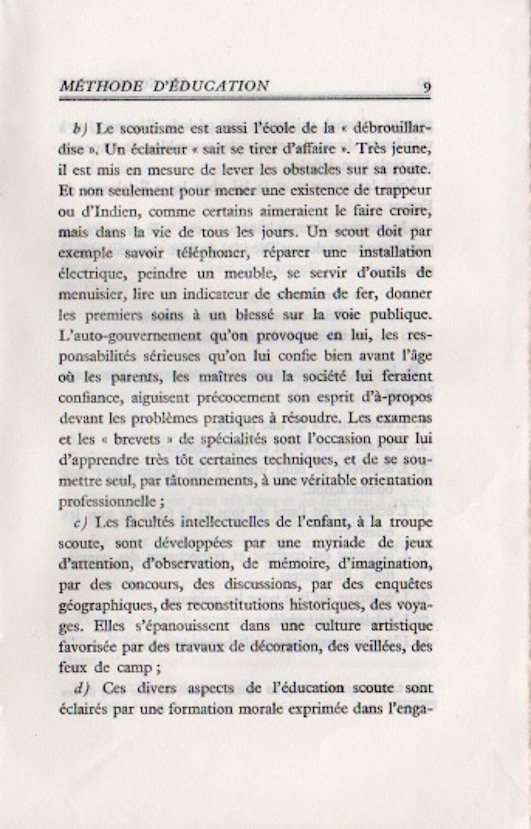 MÉTHODE D'ÉDUCATION 9

b) Le scoutisme est aussi l'école de la « débrouillardise ». Un éclaireur « sait se tirer d'affaire ». Très jeune, il est mis en mesure de lever les obstacles sur sa route. Et non seulement pour mener une existence de trappeur ou d'Indien, comme certains aimeraient le faire croire, mais dans la vie de tous les jours. Un scout doit par exemple savoir téléphoner, réparer une installation électrique, peindre un meuble, se servir d'outils de menuisier, lire un indicateur de chemin de fer, donner les premiers soins à un blessé sur la voie publique. L'auto-gouvernement qu'on provoque en lui, les responsabilités sérieuses qu'on lui confie bien avant l'âge où les parents, les maîtres ou la société lui feraient confiance, aiguisent précocement son esprit d'à-propos devant les problèmes pratiques à résoudre. Les examens et les « brevets » de spécialités sont l'occasion pour lui d'apprendre très tôt certaines techniques, et de se soumettre seul, par tâtonnements, à une véritable orientation professionnelle ;

c) Les facultés intellectuelles de l'enfant, à la troupe scoute, sont développées par une myriade de jeux d'attention, d'observation, de mémoire, d'imagination, par des concours, des discussions, par des enquêtes géographiques, des reconstitutions historiques, des voyages. Elles s'épanouissent dans une culture artistique favorisée par des travaux de décoration, des veillées, des feux de camp ;

d) Ces divers aspects de l'éducation scoute sont éclairés par une formation morale exprimée dans l'enga-